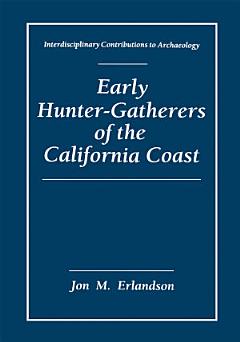 Interdisciplinary Contributions to Archaeology

Early Hunter-Gatherers of the California Coast

Jon M. Erlandson